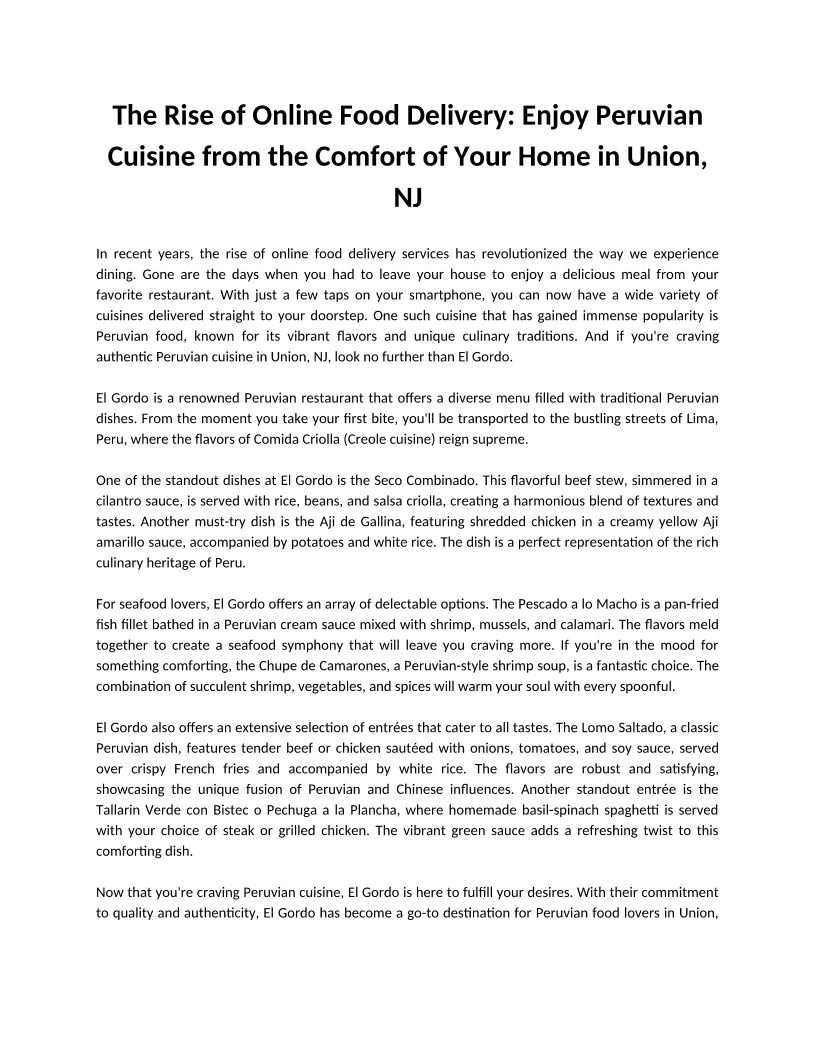 The Rise of Online Food Delivery: Enjoy Peruvian Cuisine from the Comfort of Your Home in Union, NJ

In recent years, the rise of online food delivery services has revolutionized the way we experience dining. Gone are the days when you had to leave your house to enjoy a delicious meal from your favorite restaurant. With just a few taps on your smartphone, you can now have a wide variety of cuisines delivered straight to your doorstep. One such cuisine that has gained immense popularity is Peruvian food, known for its vibrant flavors and unique culinary traditions. And if you're craving authentic Peruvian cuisine in Union, NJ, look no further than El Gordo.

El Gordo is a renowned Peruvian restaurant that offers a diverse menu filled with traditional Peruvian dishes. From the moment you take your first bite, you'll be transported to the bustling streets of Lima, Peru, where the flavors of Comida Criolla (Creole cuisine) reign supreme.

One of the standout dishes at El Gordo is the Seco Combinado. This flavorful beef stew, simmered in a cilantro sauce, is served with rice, beans, and salsa criolla, creating a harmonious blend of textures and tastes. Another must-try dish is the Aji de Gallina, featuring shredded chicken in a creamy yellow Aji amarillo sauce, accompanied by potatoes and white rice. The dish is a perfect representation of the rich culinary heritage of Peru.

For seafood lovers, El Gordo offers an array of delectable options. The Pescado a lo Macho is a pan-fried fish fillet bathed in a Peruvian cream sauce mixed with shrimp, mussels, and calamari. The flavors meld together to create a seafood symphony that will leave you craving more. If you're in the mood for something comforting, the Chupe de Camarones, a Peruvian-style shrimp soup, is a fantastic choice. The combination of succulent shrimp, vegetables, and spices will warm your soul with every spoonful.

El Gordo also offers an extensive selection of entrées that cater to all tastes. The Lomo Saltado, a classic Peruvian dish, features tender beef or chicken sautéed with onions, tomatoes, and soy sauce, served over crispy French fries and accompanied by white rice. The flavors are robust and satisfying, showcasing the unique fusion of Peruvian and Chinese influences. Another standout entrée is the Tallarin Verde con Bistec o Pechuga a la Plancha, where homemade basil-spinach spaghetti is served with your choice of steak or grilled chicken. The vibrant green sauce adds a refreshing twist to this comforting dish.

Now that you're craving Peruvian cuisine, El Gordo is here to fulfill your desires. With their commitment to quality and authenticity, El Gordo has become a go-to destination for Peruvian food lovers in Union,